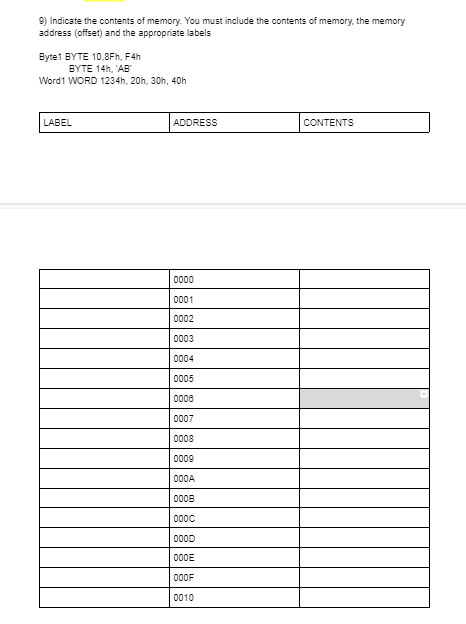 9) Indicate the contents of memory. You must include the contents of memory, the memory address (offset) and the appropriate labels

Byte1 BYTE 10,8Fh, F4h
BYTE 14h, 'AB'
Word1 WORD 1234h, 20h, 30h, 40h

| LABEL | ADDRESS | CONTENTS |
|---|---|---|

| | | |
|---|---|---|
| | 0000 | |
| | 0001 | |
| | 0002 | |
| | 0003 | |
| | 0004 | |
| | 0005 | |
| | 0006 | |
| | 0007 | |
| | 0008 | |
| | 0009 | |
| | 000A | |
| | 000B | |
| | 000C | |
| | 000D | |
| | 000E | |
| | 000F | |
| | 0010 | |